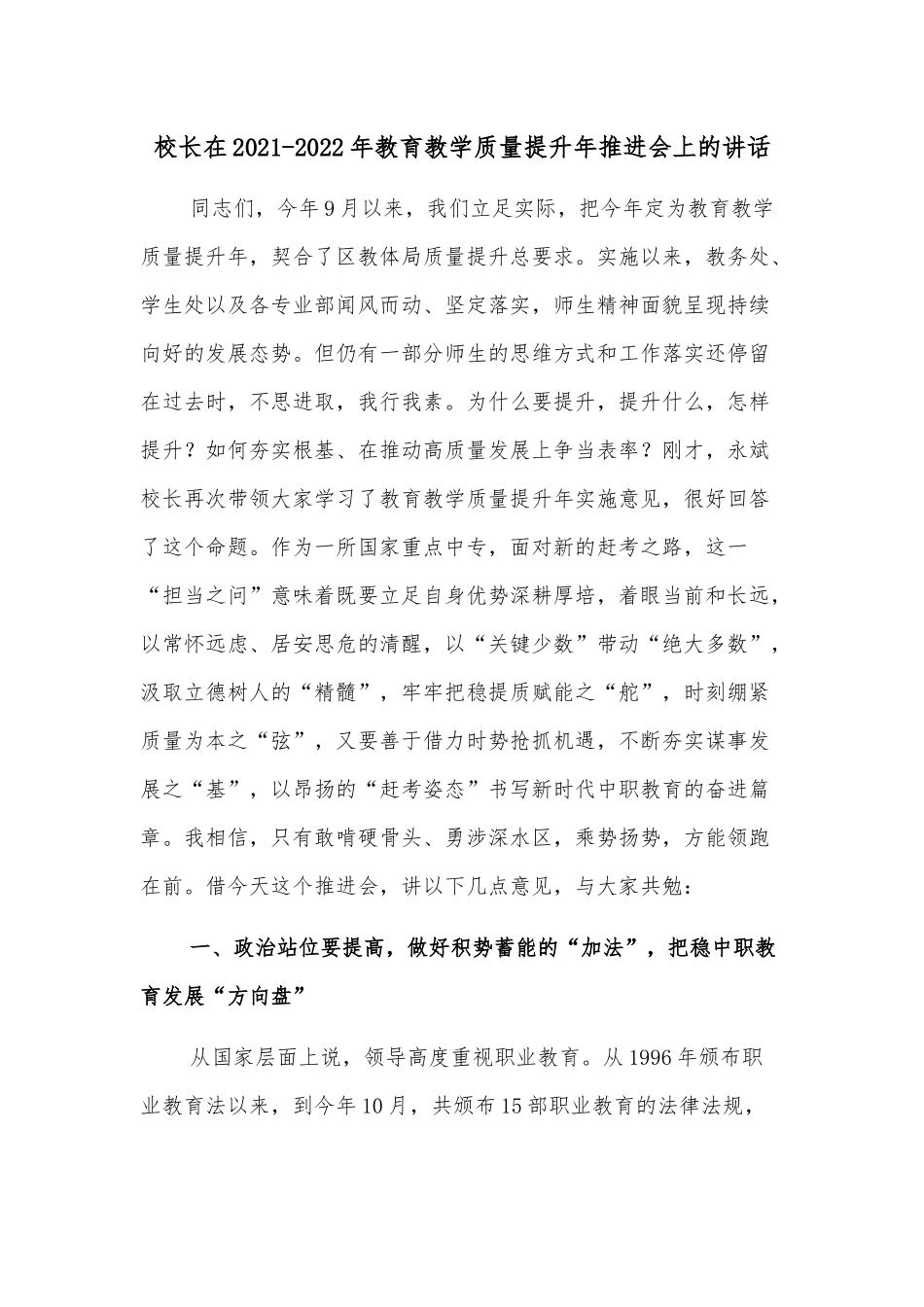 校长在2021-2022年教育教学质量提升年推进会上的讲话

同志们，今年9月以来，我们立足实际，把今年定为教育教学质量提升年，契合了区教体局质量提升总要求。实施以来，教务处、学生处以及各专业部闻风而动、坚定落实，师生精神面貌呈现持续向好的发展态势。但仍有一部分师生的思维方式和工作落实还停留在过去时，不思进取，我行我素。为什么要提升，提升什么，怎样提升？如何夯实根基、在推动高质量发展上争当表率？刚才，永斌校长再次带领大家学习了教育教学质量提升年实施意见，很好回答了这个命题。作为一所国家重点中专，面对新的赶考之路，这一“担当之问”意味着既要立足自身优势深耕厚培，着眼当前和长远，以常怀远虑、居安思危的清醒，以“关键少数”带动“绝大多数”，汲取立德树人的“精髓”，牢牢把稳提质赋能之“舵”，时刻绷紧质量为本之“弦”，又要善于借力时势抢抓机遇，不断夯实谋事发展之“基”，以昂扬的“赶考姿态”书写新时代中职教育的奋进篇章。我相信，只有敢啃硬骨头、勇涉深水区，乘势扬势，方能领跑在前。借今天这个推进会，讲以下几点意见，与大家共勉：

一、政治站位要提高，做好积势蓄能的“加法”，把稳中职教育发展“方向盘”

从国家层面上说，领导高度重视职业教育。从1996年颁布职业教育法以来，到今年10月，共颁布15部职业教育的法律法规，